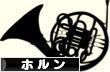 ホルン